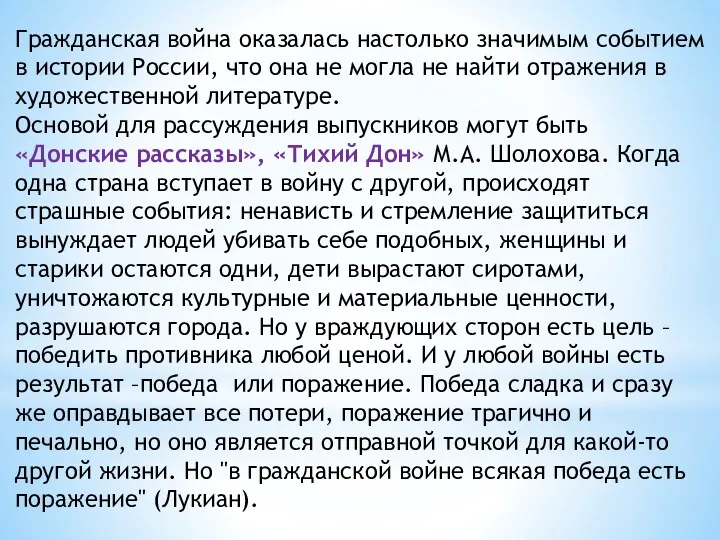 Гражданская война оказалась настолько значимым событием в истории России, что она не могла не найти отражения в художественной литературе.
Основой для рассуждения выпускников могут быть «Донские рассказы», «Тихий Дон» М.А. Шолохова. Когда одна страна вступает в войну с другой, происходят страшные события: ненависть и стремление защититься вынуждает людей убивать себе подобных, женщины и старики остаются одни, дети вырастают сиротами, уничтожаются культурные и материальные ценности, разрушаются города. Но у враждующих сторон есть цель – победить противника любой ценой. И у любой войны есть результат –победа  или поражение. Победа сладка и сразу же оправдывает все потери, поражение трагично и печально, но оно является отправной точкой для какой-то другой жизни. Но "в гражданской войне всякая победа есть поражение" (Лукиан).